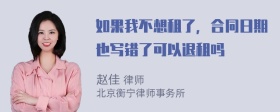 如果我不想租了，合同日期也写错了可以退租吗

赵佳 律师
北京衡宁律师事务所